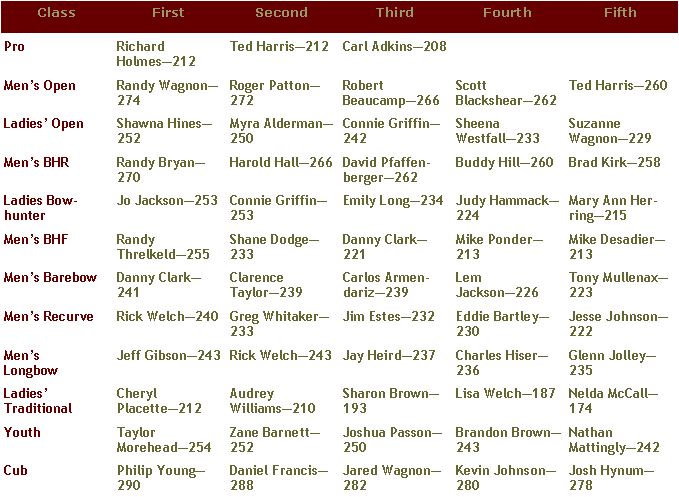 | Class | First | Second | Third | Fourth | Fifth |
|---|---|---|---|---|---|
| Pro | Richard Holmes—212 | Ted Harris—212 | Carl Adkins—208 | | |
| Men's Open | Randy Wagnon—274 | Roger Patton—272 | Robert Beaucamp—266 | Scott Blackshear—262 | Ted Harris—260 |
| Ladies' Open | Shawna Hines—252 | Myra Alderman—250 | Connie Griffin—242 | Sheena Westfall—233 | Suzanne Wagnon—229 |
| Men's BHR | Randy Bryan—270 | Harold Hall—266 | David Pfaffenberger—262 | Buddy Hill—260 | Brad Kirk—258 |
| Ladies Bowhunter | Jo Jackson—253 | Connie Griffin—253 | Emily Long—234 | Judy Hammack—224 | Mary Ann Herring—215 |
| Men's BHF | Randy Threlkeld—255 | Shane Dodge—233 | Danny Clark—221 | Mike Ponder—213 | Mike Desadier—213 |
| Men's Barebow | Danny Clark—241 | Clarence Taylor—239 | Carlos Armendariz—239 | Lem Jackson—226 | Tony Mullenax—223 |
| Men's Recurve | Rick Welch—240 | Greg Whitaker—233 | Jim Estes—232 | Eddie Bartley—230 | Jesse Johnson—222 |
| Men's Longbow | Jeff Gibson—243 | Rick Welch—243 | Jay Heird—237 | Charles Hiser—236 | Glenn Jolley—235 |
| Ladies' Traditional | Cheryl Placette—212 | Audrey Williams—210 | Sharon Brown—193 | Lisa Welch—187 | Nelda McCall—174 |
| Youth | Taylor Morehead—254 | Zane Barnett—252 | Joshua Passon—250 | Brandon Brown—243 | Nathan Mattingly—242 |
| Cub | Philip Young—290 | Daniel Francis—288 | Jared Wagnon—282 | Kevin Johnson—280 | Josh Hynum—278 |